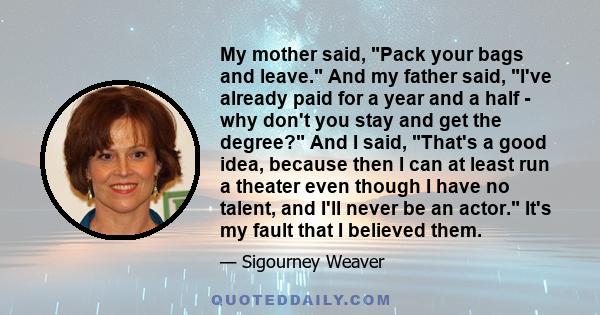 My mother said, "Pack your bags and leave." And my father said, "I've already paid for a year and a half - why don't you stay and get the degree?" And I said, "That's a good idea, because then I can at least run a theater even though I have no talent, and I'll never be an actor." It's my fault that I believed them.

— Sigourney Weaver

QUOTEDDAILY.COM